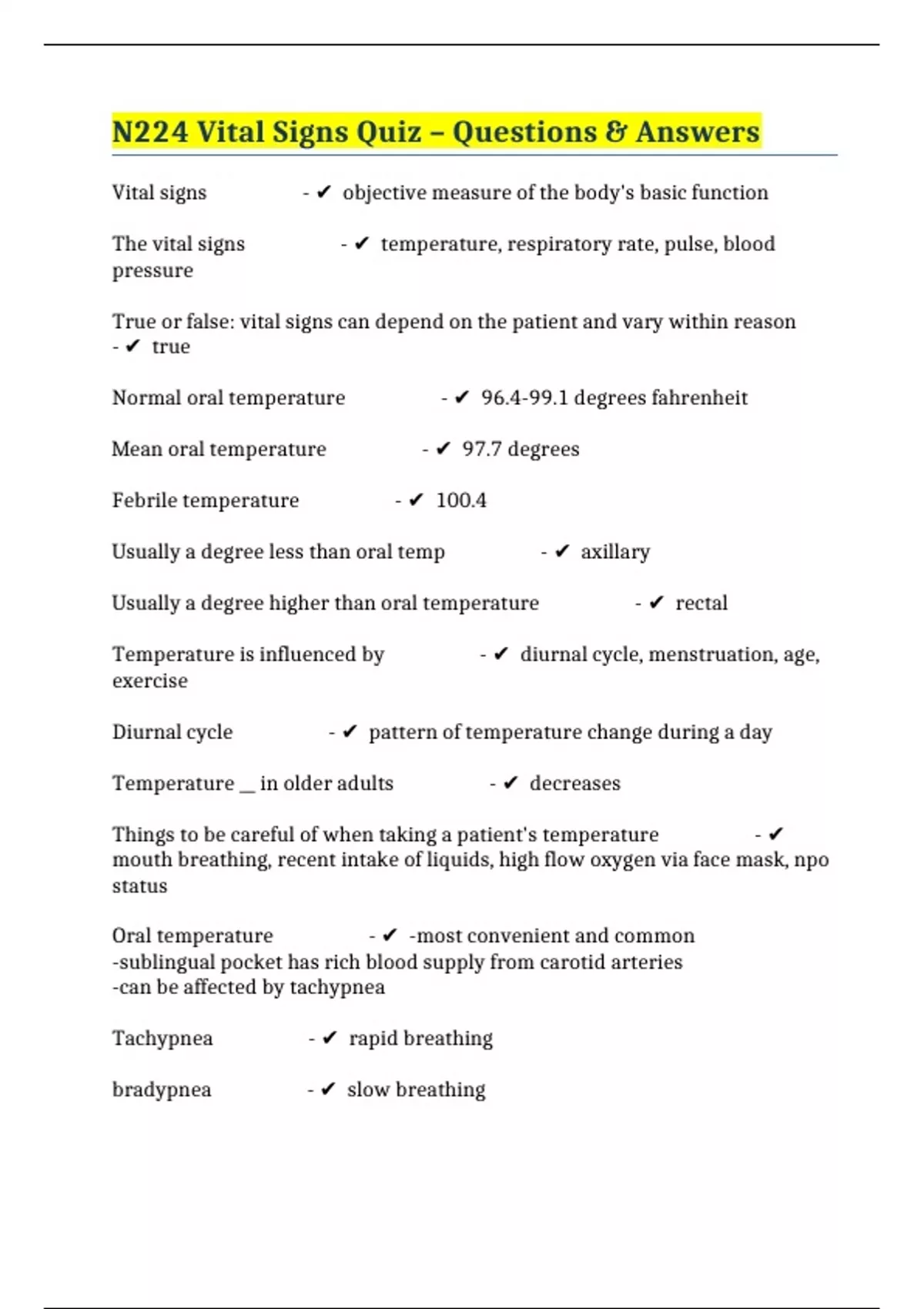 N224 Vital Signs Quiz – Questions & Answers

Vital signs - ✔ objective measure of the body's basic function

The vital signs - ✔ temperature, respiratory rate, pulse, blood pressure

True or false: vital signs can depend on the patient and vary within reason - ✔ true

Normal oral temperature - ✔ 96.4-99.1 degrees fahrenheit

Mean oral temperature - ✔ 97.7 degrees

Febrile temperature - ✔ 100.4

Usually a degree less than oral temp - ✔ axillary

Usually a degree higher than oral temperature - ✔ rectal

Temperature is influenced by - ✔ diurnal cycle, menstruation, age, exercise

Diurnal cycle - ✔ pattern of temperature change during a day

Temperature __ in older adults - ✔ decreases

Things to be careful of when taking a patient's temperature - ✔ mouth breathing, recent intake of liquids, high flow oxygen via face mask, npo status

Oral temperature - ✔ -most convenient and common
-sublingual pocket has rich blood supply from carotid arteries
-can be affected by tachypnea

Tachypnea - ✔ rapid breathing

bradypnea - ✔ slow breathing